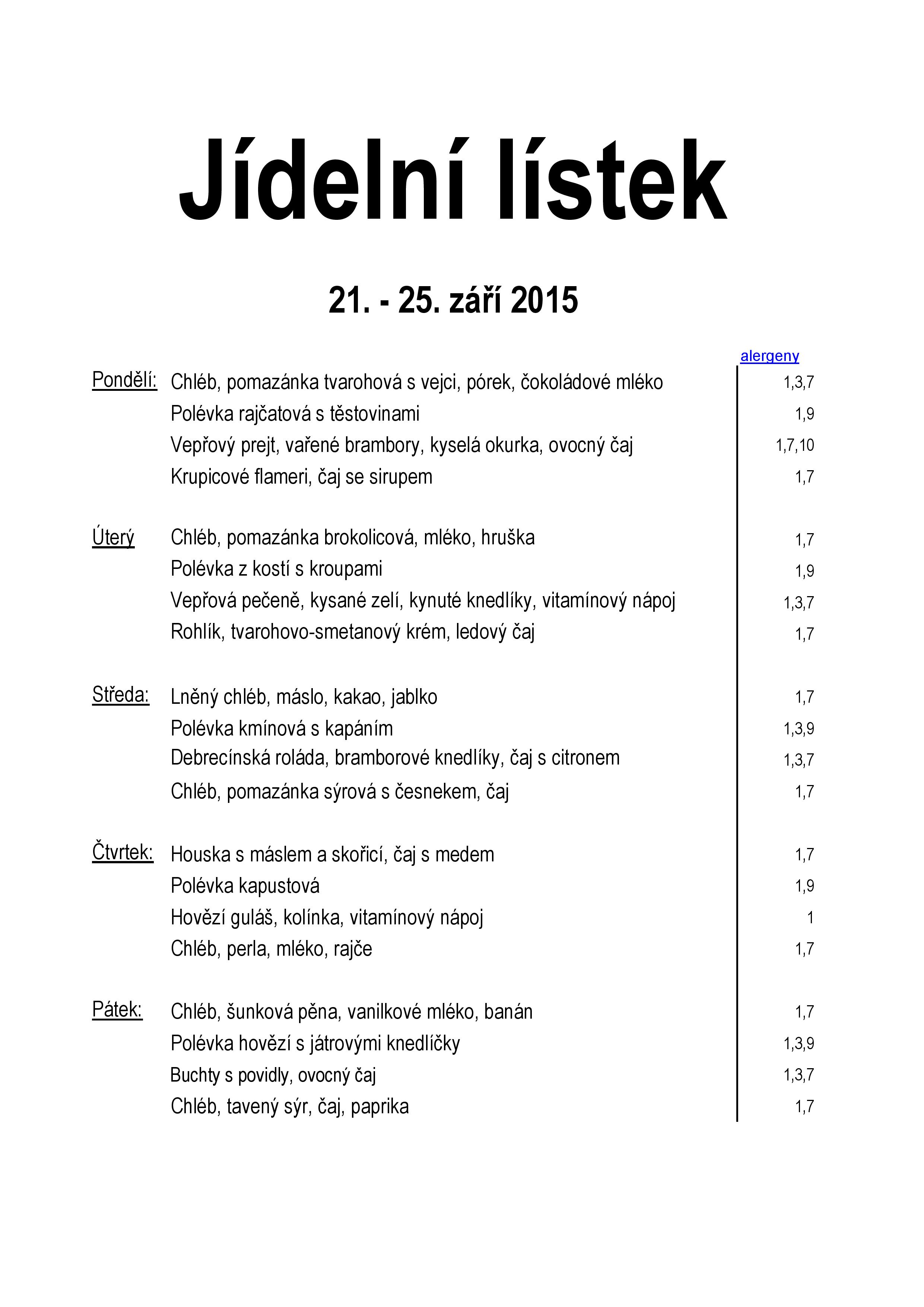 Jídelní lístek

21. - 25. září 2015

| | | alergeny |
|---|---|---|
| Pondělí: | Chléb, pomazánka tvarohová s vejci, pórek, čokoládové mléko | 1,3,7 |
| | Polévka rajčatová s těstovinami | 1,9 |
| | Vepřový prejt, vařené brambory, kyselá okurka, ovocný čaj | 1,7,10 |
| | Krupicové flameri, čaj se sirupem | 1,7 |
| Úterý | Chléb, pomazánka brokolicová, mléko, hruška | 1,7 |
| | Polévka z kostí s kroupami | 1,9 |
| | Vepřová pečeně, kysané zelí, kynuté knedlíky, vitamínový nápoj | 1,3,7 |
| | Rohlík, tvarohovo-smetanový krém, ledový čaj | 1,7 |
| Středa: | Lněný chléb, máslo, kakao, jablko | 1,7 |
| | Polévka kmínová s kapáním | 1,3,9 |
| | Debrecínská roláda, bramborové knedlíky, čaj s citronem | 1,3,7 |
| | Chléb, pomazánka sýrová s česnekem, čaj | 1,7 |
| Čtvrtek: | Houska s máslem a skořicí, čaj s medem | 1,7 |
| | Polévka kapustová | 1,9 |
| | Hovězí guláš, kolínka, vitamínový nápoj | 1 |
| | Chléb, perla, mléko, rajče | 1,7 |
| Pátek: | Chléb, šunková pěna, vanilkové mléko, banán | 1,7 |
| | Polévka hovězí s játrovými knedlíčky | 1,3,9 |
| | Buchty s povidly, ovocný čaj | 1,3,7 |
| | Chléb, tavený sýr, čaj, paprika | 1,7 |